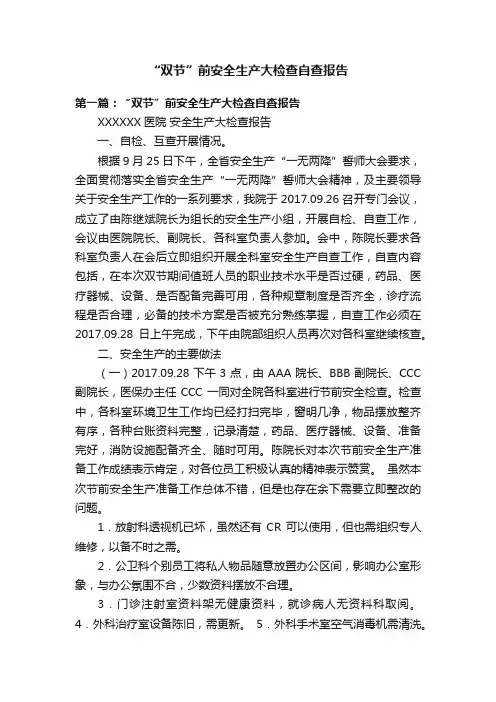 “双节”前安全生产大检查自查报告

第一篇：“双节”前安全生产大检查自查报告

XXXXXX 医院 安全生产大检查报告

一、自检、互查开展情况。

根据 9 月 25 日下午，全省安全生产“一无两降”誓师大会要求，全面贯彻落实全省安全生产“一无两降”誓师大会精神，及主要领导关于安全生产工作的一系列要求，我院于 2017.09.26 召开专门会议，成立了由陈继斌院长为组长的安全生产小组，开展自检、自查工作，会议由医院院长、副院长、各科室负责人参加。会中，陈院长要求各科室负责人在会后立即组织开展全科室安全生产自查工作，自查内容包括，在本次双节期间值班人员的职业技术水平是否过硬，药品、医疗器械、设备、是否配备完善可用，各种规章制度是否齐全，诊疗流程是否合理，必备的技术方案是否被充分熟练掌握，自查工作必须在 2017.09.28 日上午完成，下午由院部组织人员再次对各科室继续核查。

二、安全生产的主要做法

（一）2017.09.28 下午 3 点，由 AAA 院长、BBB 副院长、CCC 副院长，医保办主任 CCC 一同对全院各科室进行节前安全检查。检查中，各科室环境卫生工作均已经打扫完毕，窗明几净，物品摆放整齐有序，各种台账资料完整，记录清楚，药品、医疗器械、设备、准备完好，消防设施配备齐全、随时可用。陈院长对本次节前安全生产准备工作成绩表示肯定，对各位员工积极认真的精神表示赞赏。 虽然本次节前安全生产准备工作总体不错，但是也存在余下需要立即整改的问题。

1．放射科透视机已坏，虽然还有 CR 可以使用，但也需组织专人维修，以备不时之需。

2．公卫科个别员工将私人物品随意放置办公区间，影响办公室形象，与办公氛围不合，少数资料摆放不合理。

3．门诊注射室资料架无健康资料，就诊病人无资料科取阅。 4．外科治疗室设备陈旧，需更新。 5．外科手术室空气消毒机需清洗。